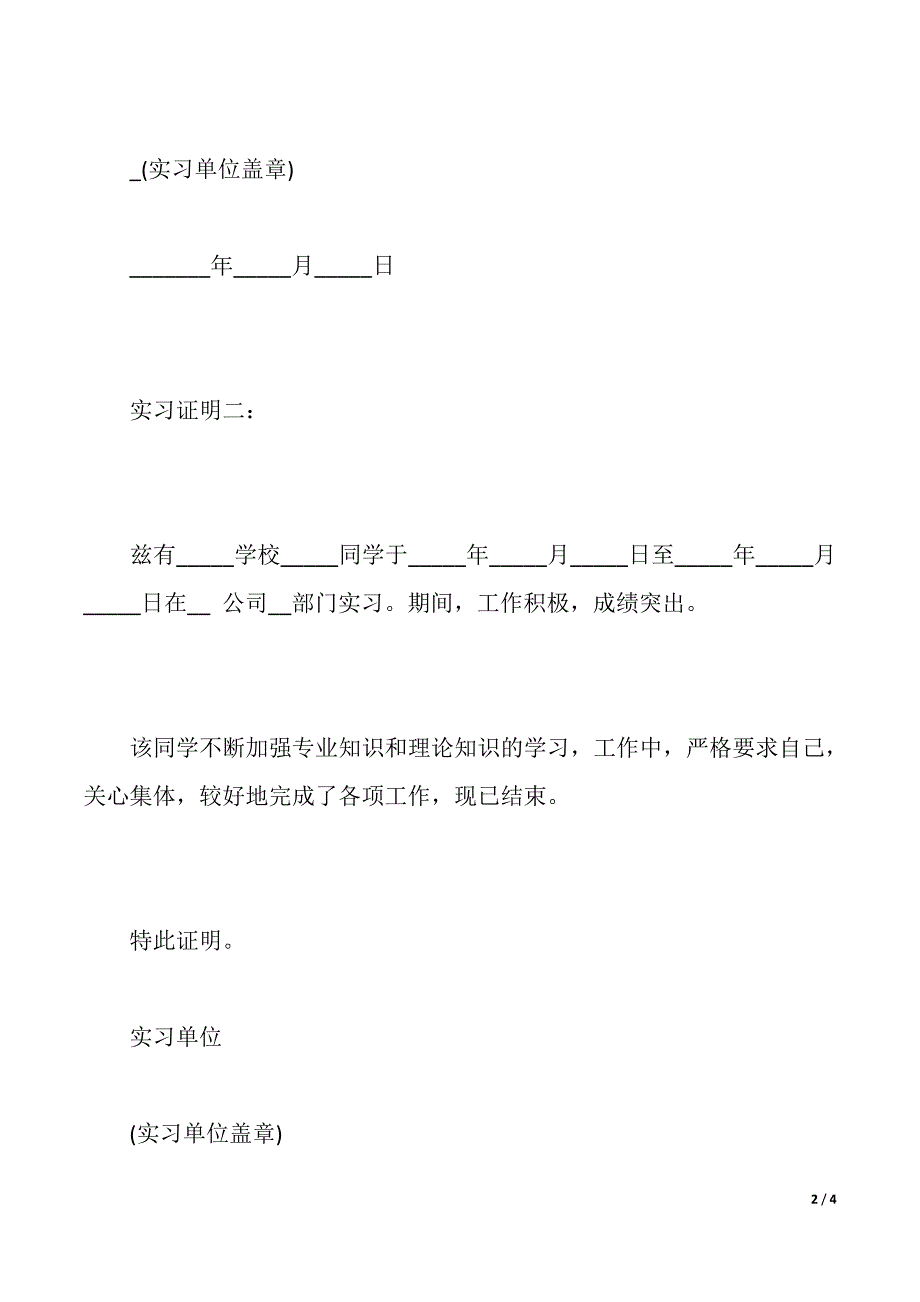 _(实习单位盖章)

_______年_____月_____日

实习证明二：

兹有_____学校_____同学于_____年_____月_____日至_____年_____月_____日在__ 公司__部门实习。期间，工作积极，成绩突出。

该同学不断加强专业知识和理论知识的学习，工作中，严格要求自己，关心集体，较好地完成了各项工作，现已结束。

特此证明。

实习单位

(实习单位盖章)

2 / 4